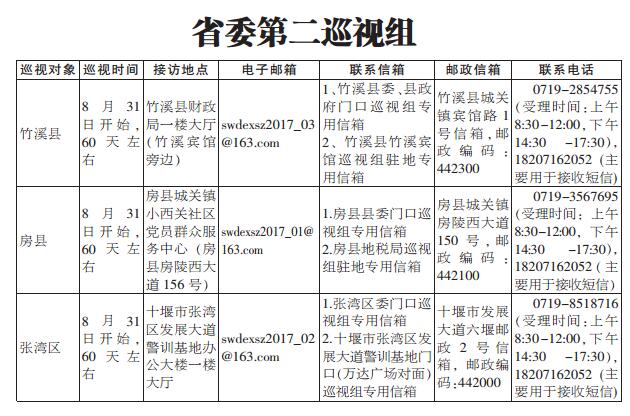 省委第二巡视组

| 巡视对象 | 巡视时间 | 接访地点 | 电子邮箱 | 联系信箱 | 邮政信箱 | 联系电话 |
|---|---|---|---|---|---|---|
| 竹溪县 | 8月31日开始，60天左右 | 竹溪县财政局一楼大厅（竹溪宾馆旁边） | swdexsz2017_03@163.com | 1、竹溪县委、县政府门口巡视组专用信箱 2、竹溪县竹溪宾馆巡视组驻地专用信箱 | 竹溪县城关镇宾馆路1号信箱，邮政编码：442300 | 0719-2854755（受理时间：上午8:30-12:00，下午14:30 -17:30），18207162052（主要用于接收短信） |
| 房县 | 8月31日开始，60天左右 | 房县城关镇小西关社区党员群众服务中心（房县房陵西大道156号） | swdexsz2017_01@163.com | 1.房县县委门口巡视组专用信箱 2.房县地税局巡视组驻地专用信箱 | 房县城关镇房陵西大道150号，邮政编码：442100 | 0719-3567695（受理时间：上午8:30-12:00，下午14:30 -17:30），18207162052（主要用于接收短信） |
| 张湾区 | 8月31日开始，60天左右 | 十堰市张湾区发展大道警训基地办公大楼一楼大厅 | swdexsz2017_02@163.com | 1.张湾区委门口巡视组专用信箱 2.十堰市张湾区发展大道警训基地门口(万达广场对面)巡视组专用信箱 | 十堰市发展大道六堰邮政2号信箱，邮政编码：442000 | 0719-8518716（受理时间：上午8:30-12:00，下午14:30 -17:30），18207162052（主要用于接收短信） |